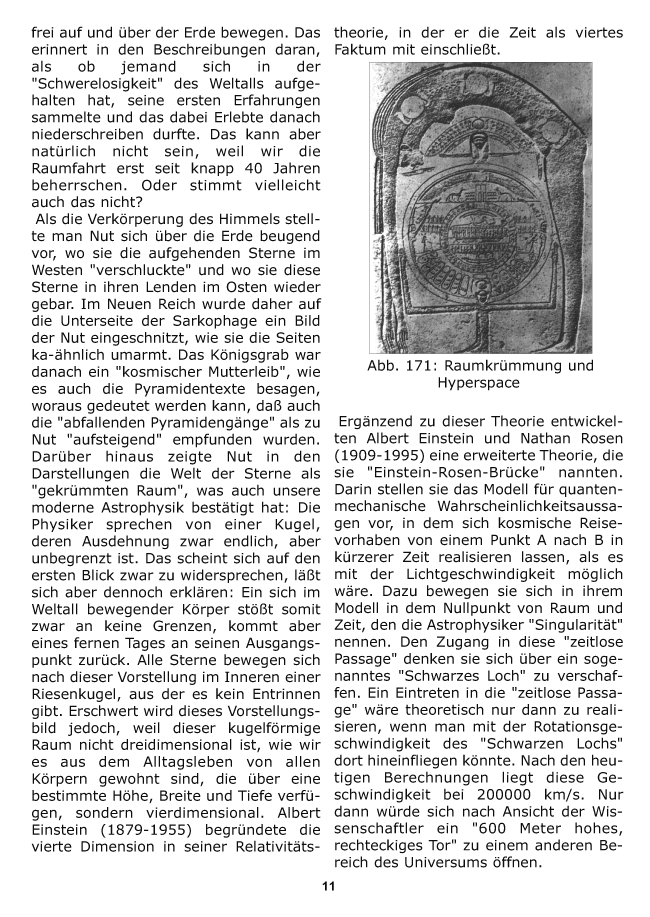 frei auf und über der Erde bewegen. Das erinnert in den Beschreibungen daran, als ob jemand sich in der "Schwerelosigkeit" des Weltalls aufgehalten hat, seine ersten Erfahrungen sammelte und das dabei Erlebte danach niederschreiben durfte. Das kann aber natürlich nicht sein, weil wir die Raumfahrt erst seit knapp 40 Jahren beherrschen. Oder stimmt vielleicht auch das nicht?

Als die Verkörperung des Himmels stellte man Nut sich über die Erde beugend vor, wo sie die aufgehenden Sterne im Westen "verschluckte" und wo sie diese Sterne in ihren Lenden im Osten wieder gebar. Im Neuen Reich wurde daher auf die Unterseite der Sarkophage ein Bild der Nut eingeschnitzt, wie sie die Seiten ka-ähnlich umarmt. Das Königsgrab war danach ein "kosmischer Mutterleib", wie es auch die Pyramidentexte besagen, woraus gedeutet werden kann, daß auch die "abfallenden Pyramidengänge" als zu Nut "aufsteigend" empfunden wurden. Darüber hinaus zeigte Nut in den Darstellungen die Welt der Sterne als "gekrümmten Raum", was auch unsere moderne Astrophysik bestätigt hat: Die Physiker sprechen von einer Kugel, deren Ausdehnung zwar endlich, aber unbegrenzt ist. Das scheint sich auf den ersten Blick zwar zu widersprechen, läßt sich aber dennoch erklären: Ein sich im Weltall bewegender Körper stößt somit zwar an keine Grenzen, kommt aber eines fernen Tages an seinen Ausgangspunkt zurück. Alle Sterne bewegen sich nach dieser Vorstellung im Inneren einer Riesenkugel, aus der es kein Entrinnen gibt. Erschwert wird dieses Vorstellungsbild jedoch, weil dieser kugelförmige Raum nicht dreidimensional ist, wie wir es aus dem Alltagsleben von allen Körpern gewohnt sind, die über eine bestimmte Höhe, Breite und Tiefe verfügen, sondern vierdimensional. Albert Einstein (1879-1955) begründete die vierte Dimension in seiner Relativitätstheorie, in der er die Zeit als viertes Faktum mit einschließt.

Abb. 171: Raumkrümmung und Hyperspace

Ergänzend zu dieser Theorie entwickelten Albert Einstein und Nathan Rosen (1909-1995) eine erweiterte Theorie, die sie "Einstein-Rosen-Brücke" nannten. Darin stellen sie das Modell für quantenmechanische Wahrscheinlichkeitsaussagen vor, in dem sich kosmische Reisevorhaben von einem Punkt A nach B in kürzerer Zeit realisieren lassen, als es mit der Lichtgeschwindigkeit möglich wäre. Dazu bewegen sie sich in ihrem Modell in dem Nullpunkt von Raum und Zeit, den die Astrophysiker "Singularität" nennen. Den Zugang in diese "zeitlose Passage" denken sie sich über ein sogenanntes "Schwarzes Loch" zu verschaffen. Ein Eintreten in die "zeitlose Passage" wäre theoretisch nur dann zu realisieren, wenn man mit der Rotationsgeschwindigkeit des "Schwarzen Lochs" dort hineinfliegen könnte. Nach den heutigen Berechnungen liegt diese Geschwindigkeit bei 200000 km/s. Nur dann würde sich nach Ansicht der Wissenschaftler ein "600 Meter hohes, rechteckiges Tor" zu einem anderen Bereich des Universums öffnen.

11